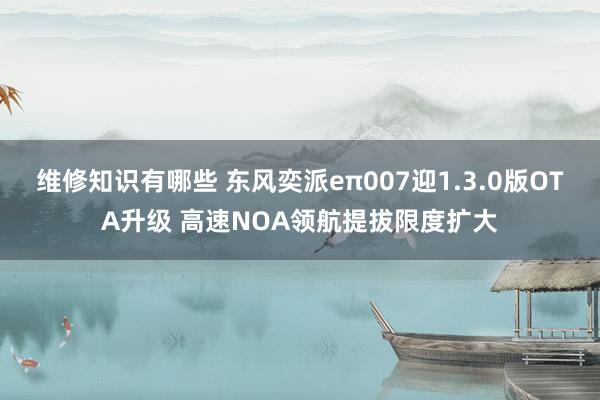 维修知识有哪些 东风奕派eπ007迎1.3.0版OTA升级 高速NOA领航提拔限度扩大